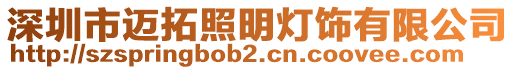 深圳市迈拓照明灯饰有限公司
http://szspringbob2.cn.coovee.com